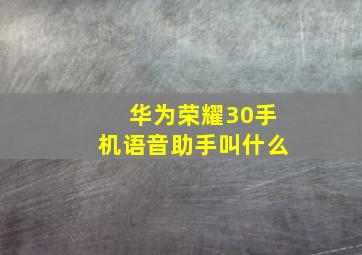 华为荣耀30手机语音助手叫什么